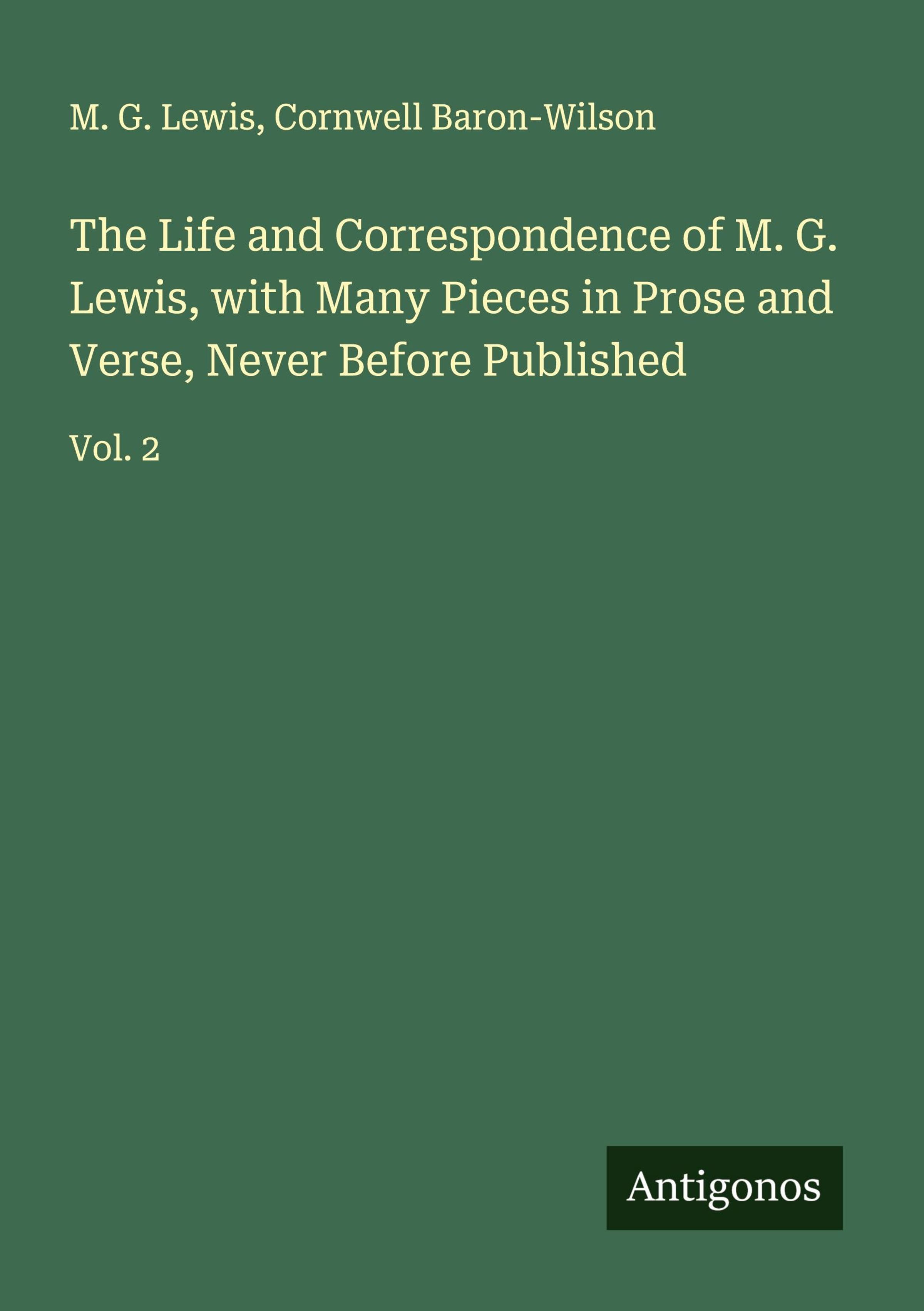 M. G. Lewis, Cornwell Baron-Wilson

The Life and Correspondence of M. G. Lewis, with Many Pieces in Prose and Verse, Never Before Published

Vol. 2

Antigonos